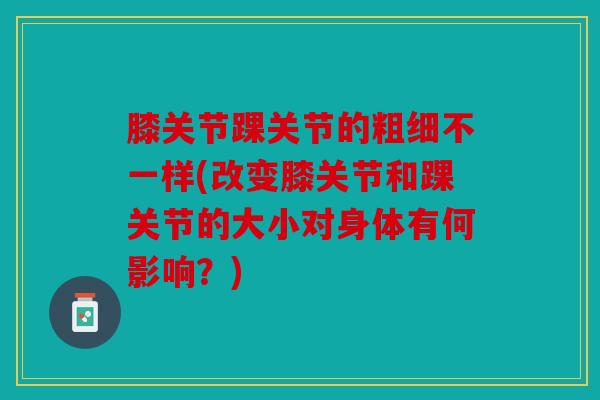 膝关节踝关节的粗细不一样(改变膝关节和踝关节的大小对身体有何影响？)